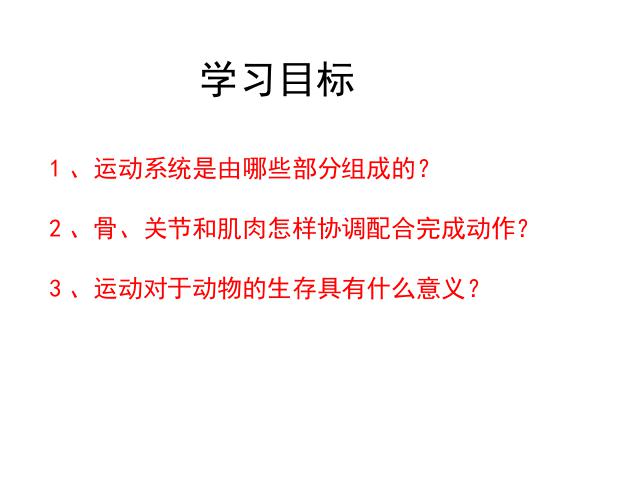 学习目标

1、运动系统是由哪些部分组成的？

2、骨、关节和肌肉怎样协调配合完成动作？

3、运动对于动物的生存具有什么意义？